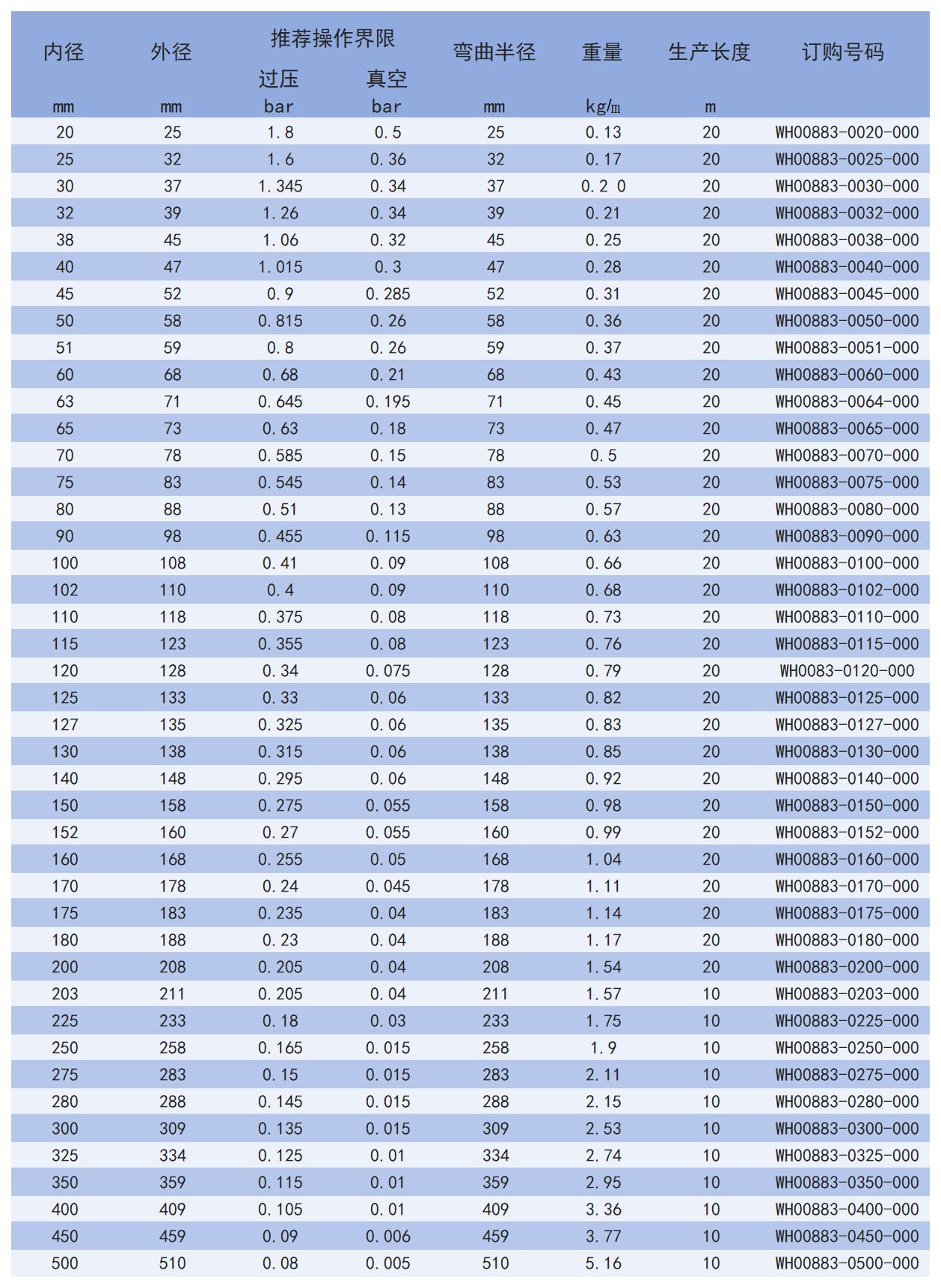 | 内径 | 外径 | 推荐操作界限 |  | 弯曲半径 | 重量 | 生产长度 | 订购号码 |
|---|---|---|---|---|---|---|---|
|  |  | 过压 | 真空 |  |  |  |  |
| mm | mm | bar | bar | mm | kg/m | m |  |
| 20 | 25 | 1.8 | 0.5 | 25 | 0.13 | 20 | WH00883-0020-000 |
| 25 | 32 | 1.6 | 0.36 | 32 | 0.17 | 20 | WH00883-0025-000 |
| 30 | 37 | 1.345 | 0.34 | 37 | 0.2 0 | 20 | WH00883-0030-000 |
| 32 | 39 | 1.26 | 0.34 | 39 | 0.21 | 20 | WH00883-0032-000 |
| 38 | 45 | 1.06 | 0.32 | 45 | 0.25 | 20 | WH00883-0038-000 |
| 40 | 47 | 1.015 | 0.3 | 47 | 0.28 | 20 | WH00883-0040-000 |
| 45 | 52 | 0.9 | 0.285 | 52 | 0.31 | 20 | WH00883-0045-000 |
| 50 | 58 | 0.815 | 0.26 | 58 | 0.36 | 20 | WH00883-0050-000 |
| 51 | 59 | 0.8 | 0.26 | 59 | 0.37 | 20 | WH00883-0051-000 |
| 60 | 68 | 0.68 | 0.21 | 68 | 0.43 | 20 | WH00883-0060-000 |
| 63 | 71 | 0.645 | 0.195 | 71 | 0.45 | 20 | WH00883-0064-000 |
| 65 | 73 | 0.63 | 0.18 | 73 | 0.47 | 20 | WH00883-0065-000 |
| 70 | 78 | 0.585 | 0.15 | 78 | 0.5 | 20 | WH00883-0070-000 |
| 75 | 83 | 0.545 | 0.14 | 83 | 0.53 | 20 | WH00883-0075-000 |
| 80 | 88 | 0.51 | 0.13 | 88 | 0.57 | 20 | WH00883-0080-000 |
| 90 | 98 | 0.455 | 0.115 | 98 | 0.63 | 20 | WH00883-0090-000 |
| 100 | 108 | 0.41 | 0.09 | 108 | 0.66 | 20 | WH00883-0100-000 |
| 102 | 110 | 0.4 | 0.09 | 110 | 0.68 | 20 | WH00883-0102-000 |
| 110 | 118 | 0.375 | 0.08 | 118 | 0.73 | 20 | WH00883-0110-000 |
| 115 | 123 | 0.355 | 0.08 | 123 | 0.76 | 20 | WH00883-0115-000 |
| 120 | 128 | 0.34 | 0.075 | 128 | 0.79 | 20 | WH0083-0120-000 |
| 125 | 133 | 0.33 | 0.06 | 133 | 0.82 | 20 | WH00883-0125-000 |
| 127 | 135 | 0.325 | 0.06 | 135 | 0.83 | 20 | WH00883-0127-000 |
| 130 | 138 | 0.315 | 0.06 | 138 | 0.85 | 20 | WH00883-0130-000 |
| 140 | 148 | 0.295 | 0.06 | 148 | 0.92 | 20 | WH00883-0140-000 |
| 150 | 158 | 0.275 | 0.055 | 158 | 0.98 | 20 | WH00883-0150-000 |
| 152 | 160 | 0.27 | 0.055 | 160 | 0.99 | 20 | WH00883-0152-000 |
| 160 | 168 | 0.255 | 0.05 | 168 | 1.04 | 20 | WH00883-0160-000 |
| 170 | 178 | 0.24 | 0.045 | 178 | 1.11 | 20 | WH00883-0170-000 |
| 175 | 183 | 0.235 | 0.04 | 183 | 1.14 | 20 | WH00883-0175-000 |
| 180 | 188 | 0.23 | 0.04 | 188 | 1.17 | 20 | WH00883-0180-000 |
| 200 | 208 | 0.205 | 0.04 | 208 | 1.54 | 20 | WH00883-0200-000 |
| 203 | 211 | 0.205 | 0.04 | 211 | 1.57 | 10 | WH00883-0203-000 |
| 225 | 233 | 0.18 | 0.03 | 233 | 1.75 | 10 | WH00883-0225-000 |
| 250 | 258 | 0.165 | 0.015 | 258 | 1.9 | 10 | WH00883-0250-000 |
| 275 | 283 | 0.15 | 0.015 | 283 | 2.11 | 10 | WH00883-0275-000 |
| 280 | 288 | 0.145 | 0.015 | 288 | 2.15 | 10 | WH00883-0280-000 |
| 300 | 309 | 0.135 | 0.015 | 309 | 2.53 | 10 | WH00883-0300-000 |
| 325 | 334 | 0.125 | 0.01 | 334 | 2.74 | 10 | WH00883-0325-000 |
| 350 | 359 | 0.115 | 0.01 | 359 | 2.95 | 10 | WH00883-0350-000 |
| 400 | 409 | 0.105 | 0.01 | 409 | 3.36 | 10 | WH00883-0400-000 |
| 450 | 459 | 0.09 | 0.006 | 459 | 3.77 | 10 | WH00883-0450-000 |
| 500 | 510 | 0.08 | 0.005 | 510 | 5.16 | 10 | WH00883-0500-000 |